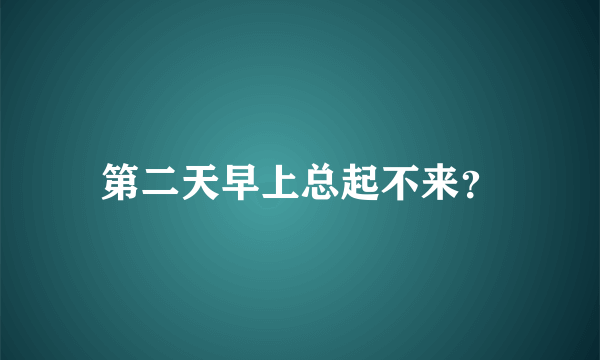 第二天早上总起不来?